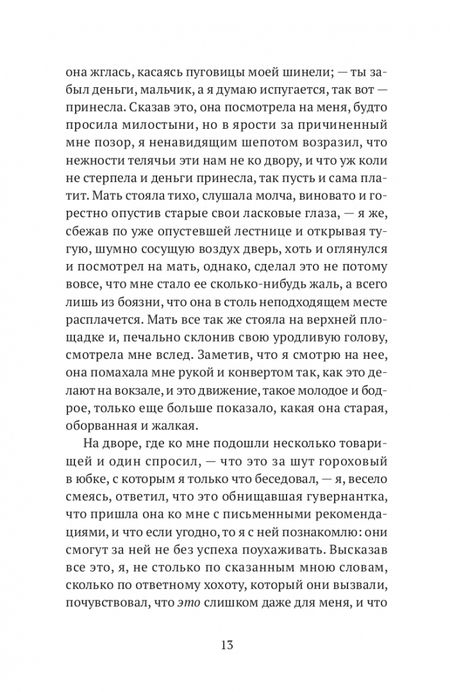 она жглась, касаясь пуговицы моей шинели; — ты забыл деньги, мальчик, а я думаю испугается, так вот — принесла. Сказав это, она посмотрела на меня, будто просила милостыни, но в ярости за причиненный мне позор, я ненавидящим шепотом возразил, что нежности телячьи эти нам не ко двору, и что уж коли не стерпела и деньги принесла, так пусть и сама платит. Мать стояла тихо, слушала молча, виновато и горестно опустив старые свои ласковые глаза, — я же, сбежав по уже опустевшей лестнице и открывая тугую, шумно сосущую воздух дверь, хоть и оглянулся и посмотрел на мать, однако, сделал это не потому вовсе, что мне стало ее сколько-нибудь жаль, а всего лишь из боязни, что она в столь неподходящем месте расплачется. Мать все так же стояла на верхней площадке и, печально склонив свою уродливую голову, смотрела мне вслед. Заметив, что я смотрю на нее, она помахала мне рукой и конвертом так, как это делают на вокзале, и это движение, такое молодое и бодрое, только еще больше показало, какая она старая, оборванная и жалкая.

На дворе, где ко мне подошли несколько товарищей и один спросил, — что это за шут гороховый в юбке, с которым я только что беседовал, — я, весело смеясь, ответил, что это обнищавшая гувернантка, что пришла она ко мне с письменными рекомендациями, и что если угодно, то я с ней познакомлю: они смогут за ней не без успеха поухаживать. Высказав все это, я, не столько по сказанным мною словам, сколько по ответному хохоту, который они вызвали, почувствовал, что это слишком даже для меня, и что

13